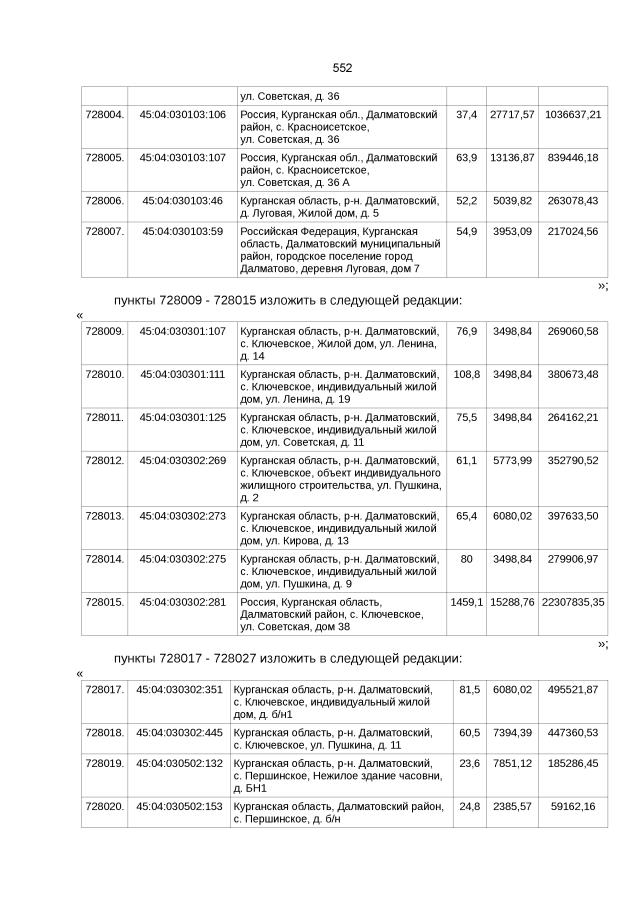 552

| | | ул. Советская, д. 36 | | | |
|---|---|---|---|---|---|
| 728004. | 45:04:030103:106 | Россия, Курганская обл., Далматовский район, с. Красноисетское, ул. Советская, д. 36 | 37,4 | 27717,57 | 1036637,21 |
| 728005. | 45:04:030103:107 | Россия, Курганская обл., Далматовский район, с. Красноисетское, ул. Советская, д. 36 А | 63,9 | 13136,87 | 839446,18 |
| 728006. | 45:04:030103:46 | Курганская область, р-н. Далматовский, д. Луговая, Жилой дом, д. 5 | 52,2 | 5039,82 | 263078,43 |
| 728007. | 45:04:030103:59 | Российская Федерация, Курганская область, Далматовский муниципальный район, городское поселение город Далматово, деревня Луговая, дом 7 | 54,9 | 3953,09 | 217024,56 |

»;

пункты 728009 - 728015 изложить в следующей редакции:

«

| 728009. | 45:04:030301:107 | Курганская область, р-н. Далматовский, с. Ключевское, Жилой дом, ул. Ленина, д. 14 | 76,9 | 3498,84 | 269060,58 |
|---|---|---|---|---|---|
| 728010. | 45:04:030301:111 | Курганская область, р-н. Далматовский, с. Ключевское, индивидуальный жилой дом, ул. Ленина, д. 19 | 108,8 | 3498,84 | 380673,48 |
| 728011. | 45:04:030301:125 | Курганская область, р-н. Далматовский, с. Ключевское, индивидуальный жилой дом, ул. Советская, д. 11 | 75,5 | 3498,84 | 264162,21 |
| 728012. | 45:04:030302:269 | Курганская область, р-н. Далматовский, с. Ключевское, объект индивидуального жилищного строительства, ул. Пушкина, д. 2 | 61,1 | 5773,99 | 352790,52 |
| 728013. | 45:04:030302:273 | Курганская область, р-н. Далматовский, с. Ключевское, индивидуальный жилой дом, ул. Кирова, д. 13 | 65,4 | 6080,02 | 397633,50 |
| 728014. | 45:04:030302:275 | Курганская область, р-н. Далматовский, с. Ключевское, индивидуальный жилой дом, ул. Пушкина, д. 9 | 80 | 3498,84 | 279906,97 |
| 728015. | 45:04:030302:281 | Россия, Курганская область, Далматовский район, с. Ключевское, ул. Советская, дом 38 | 1459,1 | 15288,76 | 22307835,35 |

»;

пункты 728017 - 728027 изложить в следующей редакции:

«

| 728017. | 45:04:030302:351 | Курганская область, р-н. Далматовский, с. Ключевское, индивидуальный жилой дом, д. б/н1 | 81,5 | 6080,02 | 495521,87 |
|---|---|---|---|---|---|
| 728018. | 45:04:030302:445 | Курганская область, р-н. Далматовский, с. Ключевское, ул. Пушкина, д. 11 | 60,5 | 7394,39 | 447360,53 |
| 728019. | 45:04:030502:132 | Курганская область, р-н. Далматовский, с. Першинское, Нежилое здание часовни, д. БН1 | 23,6 | 7851,12 | 185286,45 |
| 728020. | 45:04:030502:153 | Курганская область, Далматовский район, с. Першинское, д. б/н | 24,8 | 2385,57 | 59162,16 |